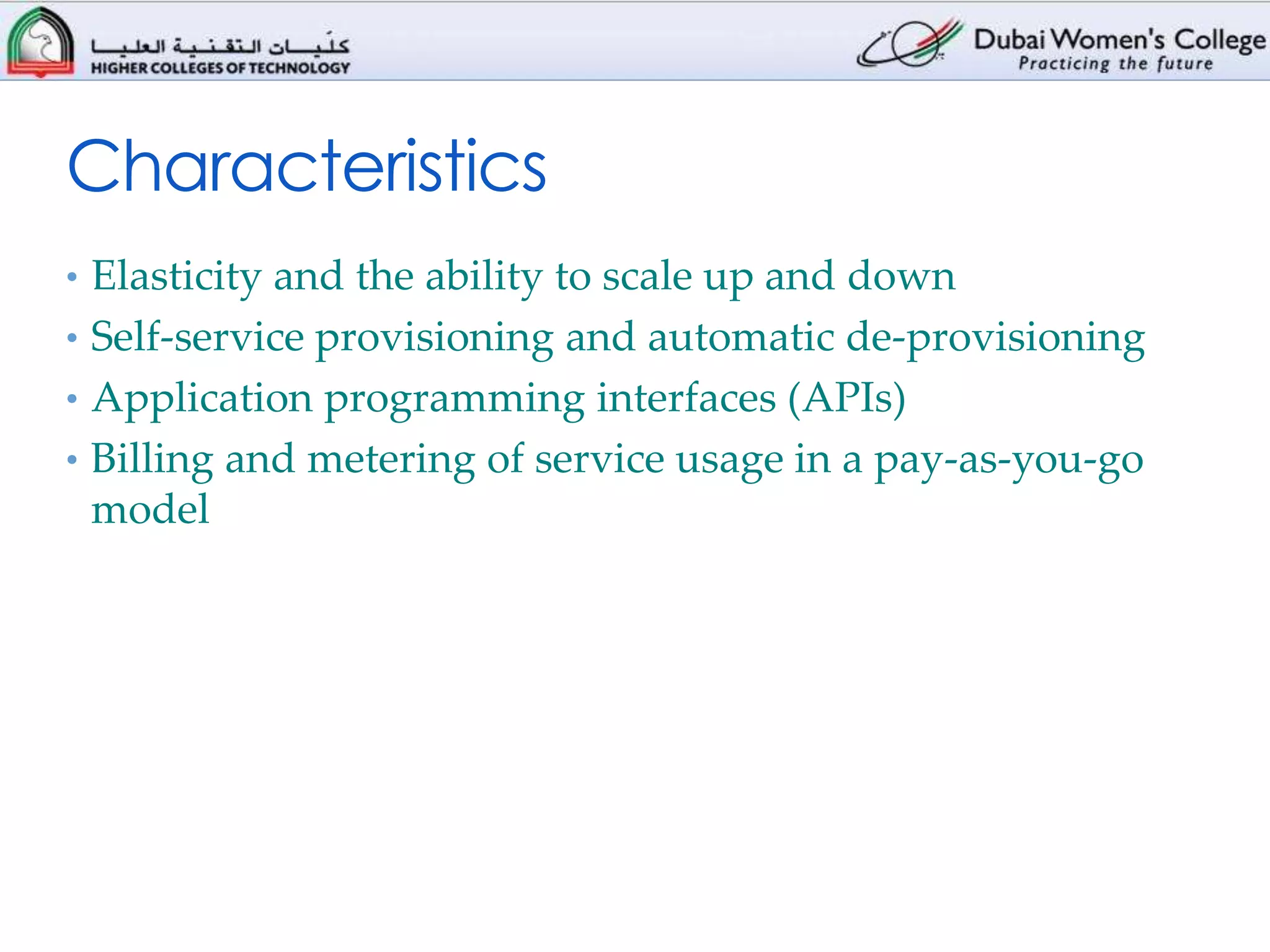 كليات التقنية العليا
HIGHER COLLEGES OF TECHNOLOGY

Dubai Women's College
Practicing the future

Characteristics

• Elasticity and the ability to scale up and down
• Self-service provisioning and automatic de-provisioning
• Application programming interfaces (APIs)
• Billing and metering of service usage in a pay-as-you-go model